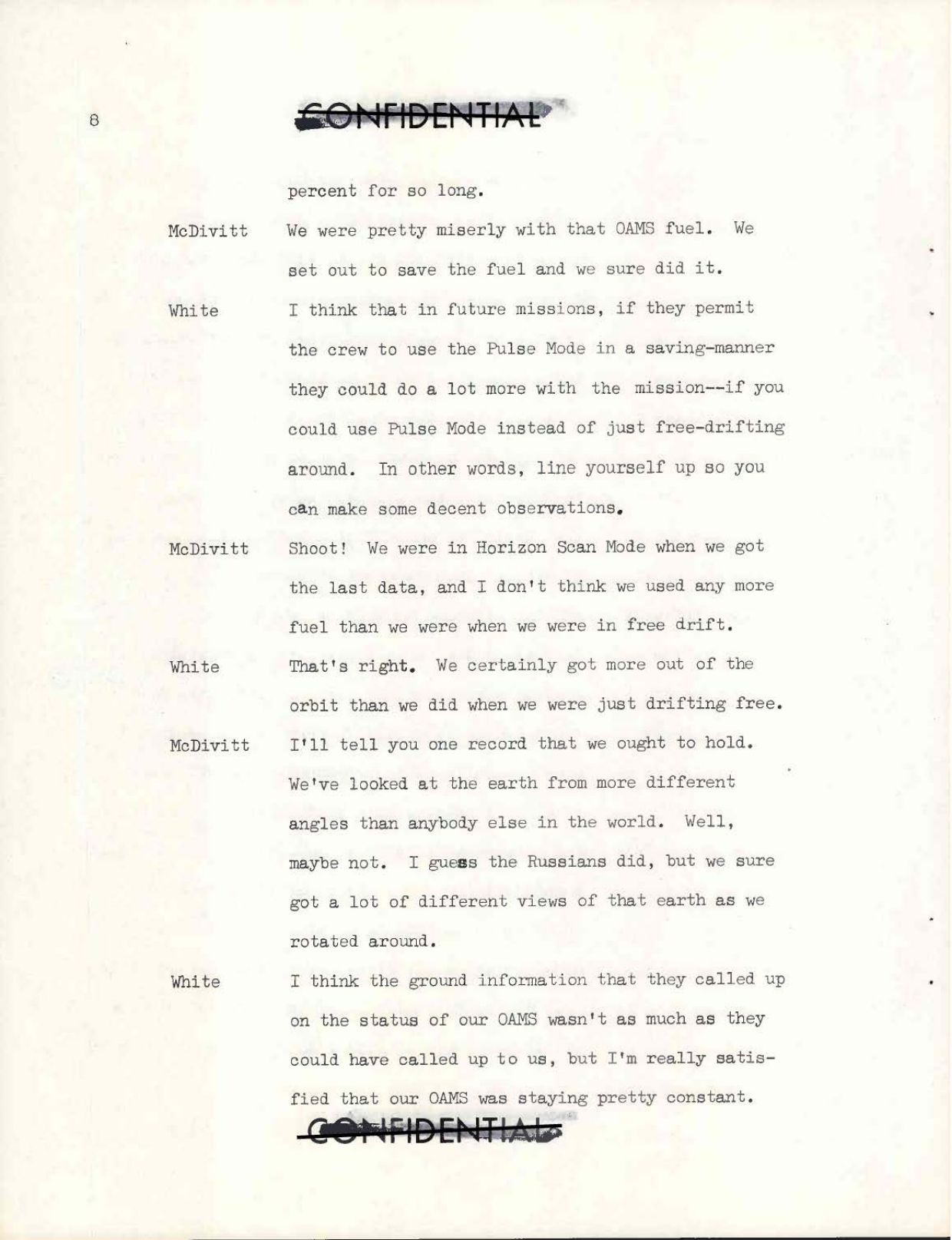 8

CONFIDENTIAL

percent for so long.

McDivitt We were pretty miserly with that OAMS fuel. We set out to save the fuel and we sure did it.

White I think that in future missions, if they permit the crew to use the Pulse Mode in a saving-manner they could do a lot more with the mission--if you could use Pulse Mode instead of just free-drifting around. In other words, line yourself up so you can make some decent observations.

McDivitt Shoot! We were in Horizon Scan Mode when we got the last data, and I don't think we used any more fuel than we were when we were in free drift.

White That's right. We certainly got more out of the orbit than we did when we were just drifting free.

McDivitt I'll tell you one record that we ought to hold. We've looked at the earth from more different angles than anybody else in the world. Well, maybe not. I guess the Russians did, but we sure got a lot of different views of that earth as we rotated around.

White I think the ground information that they called up on the status of our OAMS wasn't as much as they could have called up to us, but I'm really satisfied that our OAMS was staying pretty constant.

CONFIDENTIAL